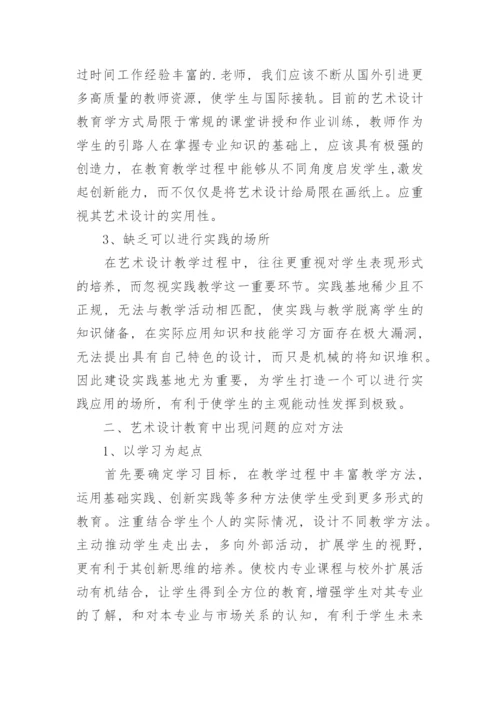 过时间工作经验丰富的.老师，我们应该不断从国外引进更多高质量的教师资源，使学生与国际接轨。目前的艺术设计教育学方式局限于常规的课堂讲授和作业训练，教师作为学生的引路人在掌握专业知识的基础上，应该具有极强的创造力，在教育教学过程中能够从不同角度启发学生,激发起创新能力，而不仅仅是将艺术设计给局限在画纸上。应重视其艺术设计的实用性。

3、缺乏可以进行实践的场所

在艺术设计教学过程中，往往更重视对学生表现形式的培养，而忽视实践教学这一重要环节。实践基地稀少且不正规，无法与教学活动相匹配，使实践与教学脱离学生的知识储备，在实际应用知识和技能学习方面存在极大漏洞，无法提出具有自己特色的设计，而只是机械的将知识堆积。因此建设实践基地尤为重要，为学生打造一个可以进行实践应用的场所，有利于使学生的主观能动性发挥到极致。

二、艺术设计教育中出现问题的应对方法

1、以学习为起点

首先要确定学习目标，在教学过程中丰富教学方法，运用基础实践、创新实践等多种方法使学生受到更多形式的教育。注重结合学生个人的实际情况，设计不同教学方法。主动推动学生走出去，多向外部活动，扩展学生的视野，更有利于其创新思维的培养。使校内专业课程与校外扩展活动有机结合，让学生得到全方位的教育,增强学生对其专业的了解，和对本专业与市场关系的认知，有利于学生未来